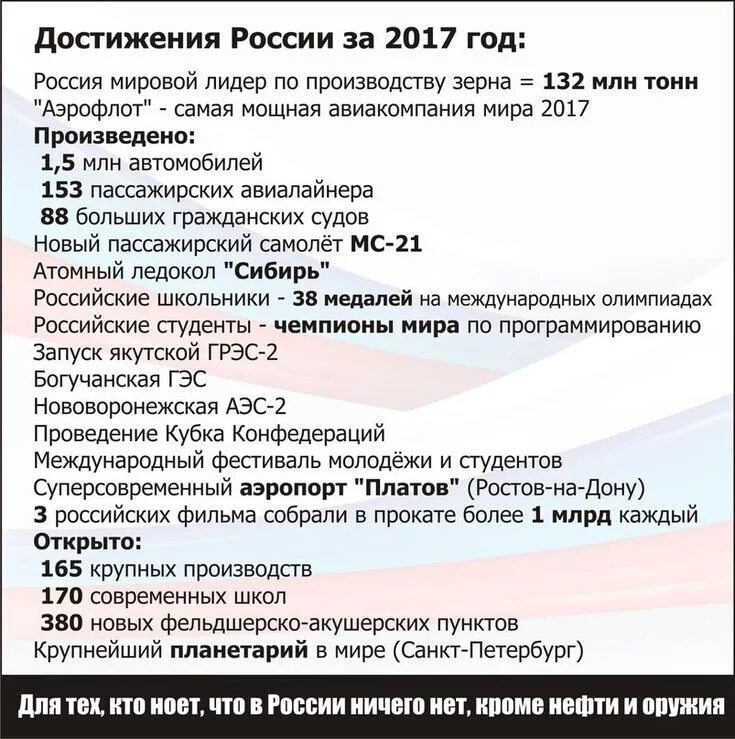 Достижения России за 2017 год:

Россия мировой лидер по производству зерна = 132 млн тонн
"Аэрофлот" - самая мощная авиакомпания мира 2017
Произведено:
1,5 млн автомобилей
153 пассажирских авиалайнера
88 больших гражданских судов
Новый пассажирский самолёт МС-21
Атомный ледокол "Сибирь"
Российские школьники - 38 медалей на международных олимпиадах
Российские студенты - чемпионы мира по программированию
Запуск якутской ГРЭС-2
Богучанская ГЭС
Нововоронежская АЭС-2
Проведение Кубка Конфедераций
Международный фестиваль молодёжи и студентов
Суперсовременный аэропорт "Платов" (Ростов-на-Дону)
3 российских фильма собрали в прокате более 1 млрд каждый
Открыто:
165 крупных производств
170 современных школ
380 новых фельдшерско-акушерских пунктов
Крупнейший планетарий в мире (Санкт-Петербург)

Для тех, кто ноет, что в России ничего нет, кроме нефти и оружия